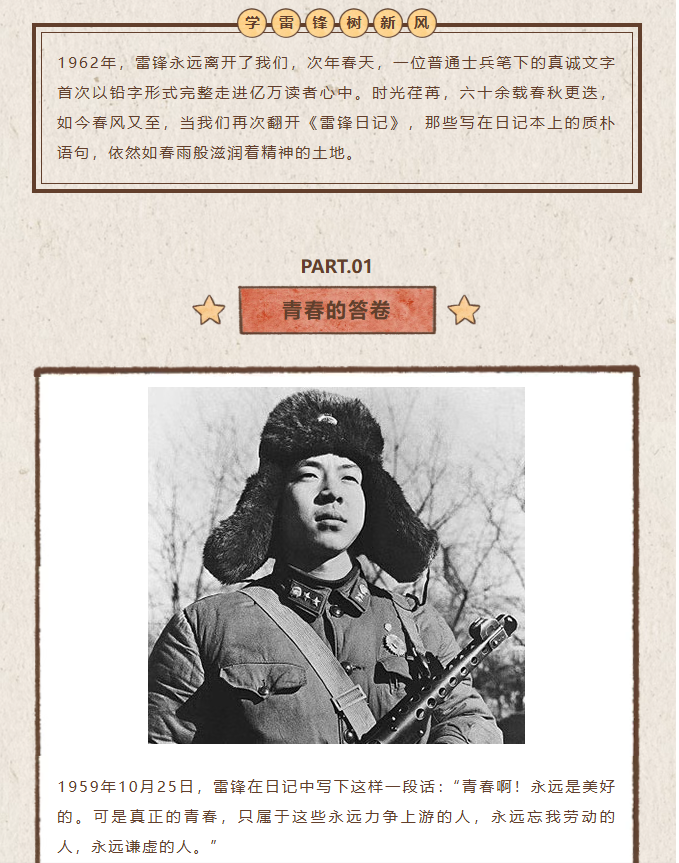 学雷锋树新风

1962年，雷锋永远离开了我们，次年春天，一位普通士兵笔下的真诚文字首次以铅字形式完整走进亿万读者心中。时光荏苒，六十余载春秋更迭，如今春风又至，当我们再次翻开《雷锋日记》，那些写在日记本上的质朴语句，依然如春雨般滋润着精神的土地。

PART.01

青春的答卷

1959年10月25日，雷锋在日记中写下这样一段话：“青春啊！永远是美好的。可是真正的青春，只属于这些永远力争上游的人，永远忘我劳动的人，永远谦虚的人。”